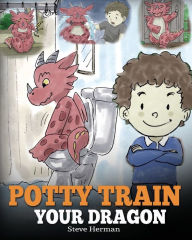 POTTY TRAIN
YOUR DRAGON
Steve Herman